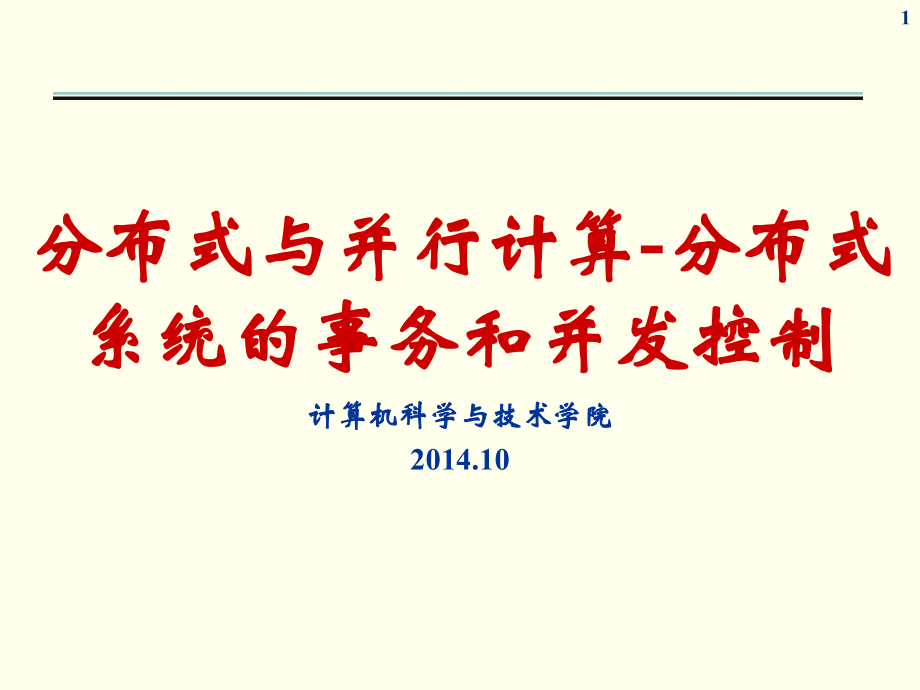 1

分布式与并行计算-分布式系统的事务和并发控制

计算机科学与技术学院

2014.10